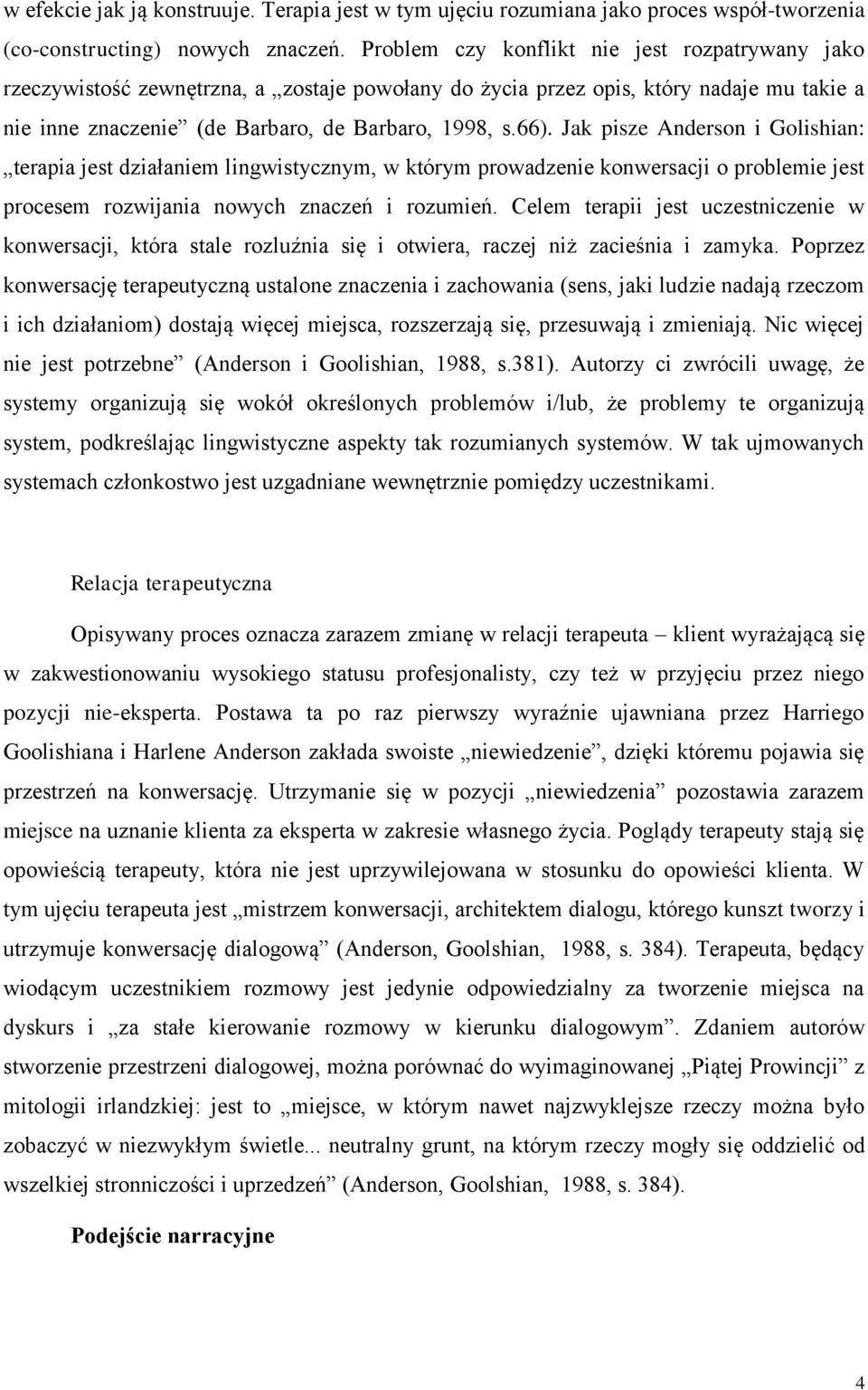 w efekcie jak ją konstruuje. Terapia jest w tym ujęciu rozumiana jako proces współ-tworzenia (co-constructing) nowych znaczeń. Problem czy konflikt nie jest rozpatrywany jako rzeczywistość zewnętrzna, a „zostaje powołany do życia przez opis, który nadaje mu takie a nie inne znaczenie” (de Barbaro, de Barbaro, 1998, s.66). Jak pisze Anderson i Golishian: „terapia jest działaniem lingwistycznym, w którym prowadzenie konwersacji o problemie jest procesem rozwijania nowych znaczeń i rozumień. Celem terapii jest uczestniczenie w konwersacji, która stale rozluźnia się i otwiera, raczej niż zacieśnia i zamyka. Poprzez konwersację terapeutyczną ustalone znaczenia i zachowania (sens, jaki ludzie nadają rzeczom i ich działaniom) dostają więcej miejsca, rozszerzają się, przesuwają i zmieniają. Nic więcej nie jest potrzebne” (Anderson i Goolishian, 1988, s.381). Autorzy ci zwrócili uwagę, że systemy organizują się wokół określonych problemów i/lub, że problemy te organizują system, podkreślając lingwistyczne aspekty tak rozumianych systemów. W tak ujmowanych systemach członkostwo jest uzgadniane wewnętrznie pomiędzy uczestnikami.

Relacja terapeutyczna

Opisywany proces oznacza zarazem zmianę w relacji terapeuta – klient wyrażającą się w zakwestionowaniu wysokiego statusu profesjonalisty, czy też w przyjęciu przez niego pozycji nie-eksperta. Postawa ta po raz pierwszy wyraźnie ujawniana przez Harriego Goolishiana i Harlene Anderson zakłada swoiste „niewiedzenie”, dzięki któremu pojawia się przestrzeń na konwersację. Utrzymanie się w pozycji „niewiedzenia” pozostawia zarazem miejsce na uznanie klienta za eksperta w zakresie własnego życia. Poglądy terapeuty stają się opowieścią terapeuty, która nie jest uprzywilejowana w stosunku do opowieści klienta. W tym ujęciu terapeuta jest „mistrzem konwersacji, architektem dialogu, którego kunszt tworzy i utrzymuje konwersację dialogową” (Anderson, Goolshian, 1988, s. 384). Terapeuta, będący wiodącym uczestnikiem rozmowy jest jedynie odpowiedzialny za tworzenie miejsca na dyskurs i „za stałe kierowanie rozmowy w kierunku dialogowym”. Zdaniem autorów stworzenie przestrzeni dialogowej, można porównać do wyimaginowanej „Piątej Prowincji” z mitologii irlandzkiej: jest to „miejsce, w którym nawet najzwyklejsze rzeczy można było zobaczyć w niezwykłym świetle... neutralny grunt, na którym rzeczy mogły się oddzielić od wszelkiej stronniczości i uprzedzeń” (Anderson, Goolshian, 1988, s. 384).

Podejście narracyjne

4